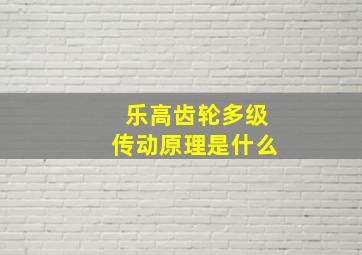 乐高齿轮多级传动原理是什么